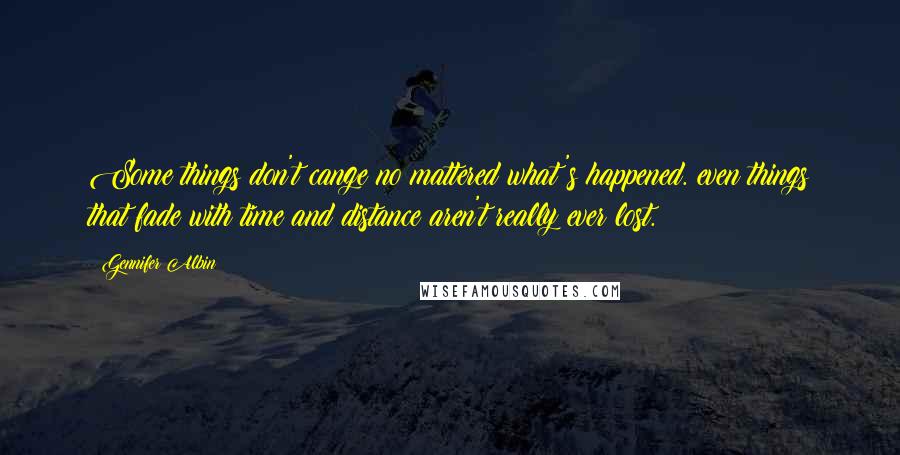 Some things don't cange no mattered what's happened. even things that fade with time and distance aren't really ever lost.

Gennifer Albin

WISEFAMOUSQUOTES.COM